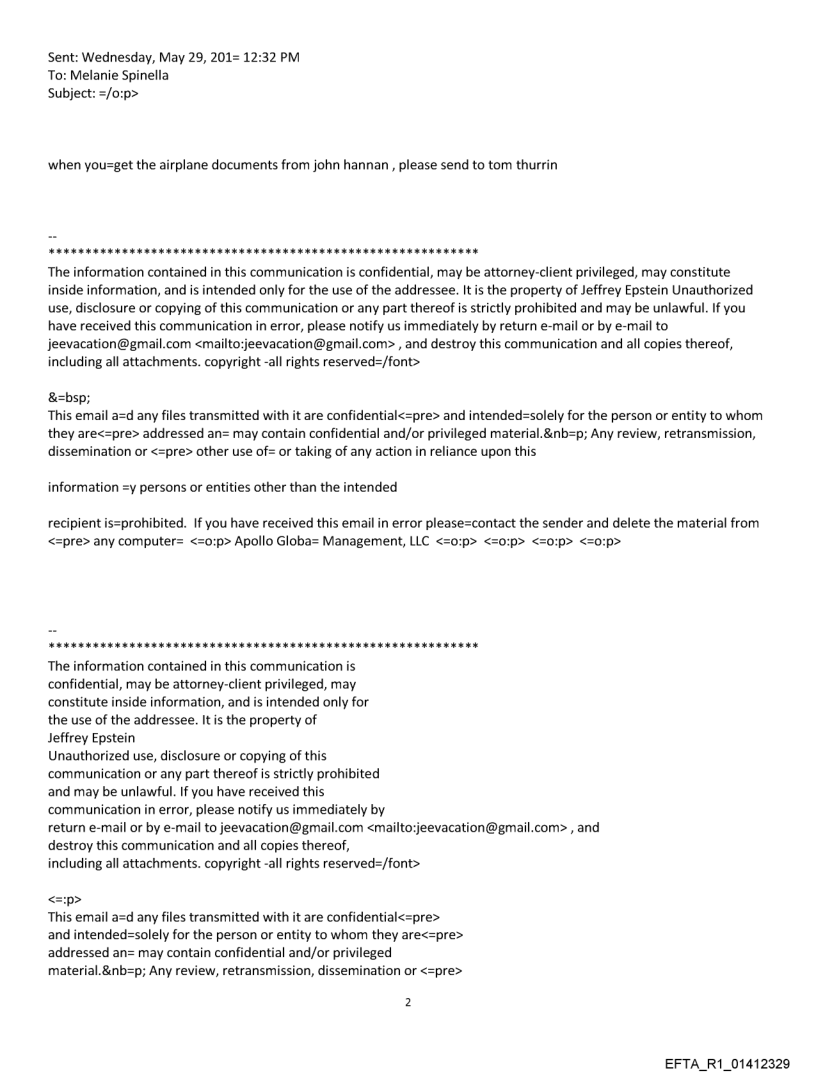 Sent: Wednesday, May 29, 201= 12:32 PM
To: Melanie Spinella
Subject: =/o:p>

when you=get the airplane documents from john hannan , please send to tom thurrin

--
************************************************************
The information contained in this communication is confidential, may be attorney-client privileged, may constitute inside information, and is intended only for the use of the addressee. It is the property of Jeffrey Epstein Unauthorized use, disclosure or copying of this communication or any part thereof is strictly prohibited and may be unlawful. If you have received this communication in error, please notify us immediately by return e-mail or by e-mail to jeevacation@gmail.com <mailto:jeevacation@gmail.com> , and destroy this communication and all copies thereof, including all attachments. copyright -all rights reserved=/font>

&=bsp;
This email a=d any files transmitted with it are confidential<=pre> and intended=solely for the person or entity to whom they are<=pre> addressed an= may contain confidential and/or privileged material.&nb=p; Any review, retransmission, dissemination or <=pre> other use of= or taking of any action in reliance upon this

information =y persons or entities other than the intended

recipient is=prohibited. If you have received this email in error please=contact the sender and delete the material from <=pre> any computer= <=o:p> Apollo Globa= Management, LLC <=o:p> <=o:p> <=o:p> <=o:p>

--
************************************************************
The information contained in this communication is confidential, may be attorney-client privileged, may constitute inside information, and is intended only for the use of the addressee. It is the property of Jeffrey Epstein
Unauthorized use, disclosure or copying of this communication or any part thereof is strictly prohibited and may be unlawful. If you have received this communication in error, please notify us immediately by return e-mail or by e-mail to jeevacation@gmail.com <mailto:jeevacation@gmail.com> , and destroy this communication and all copies thereof, including all attachments. copyright -all rights reserved=/font>

<=:p>
This email a=d any files transmitted with it are confidential<=pre> and intended=solely for the person or entity to whom they are<=pre> addressed an= may contain confidential and/or privileged material.&nb=p; Any review, retransmission, dissemination or <=pre>

2

EFTA_R1_01412329